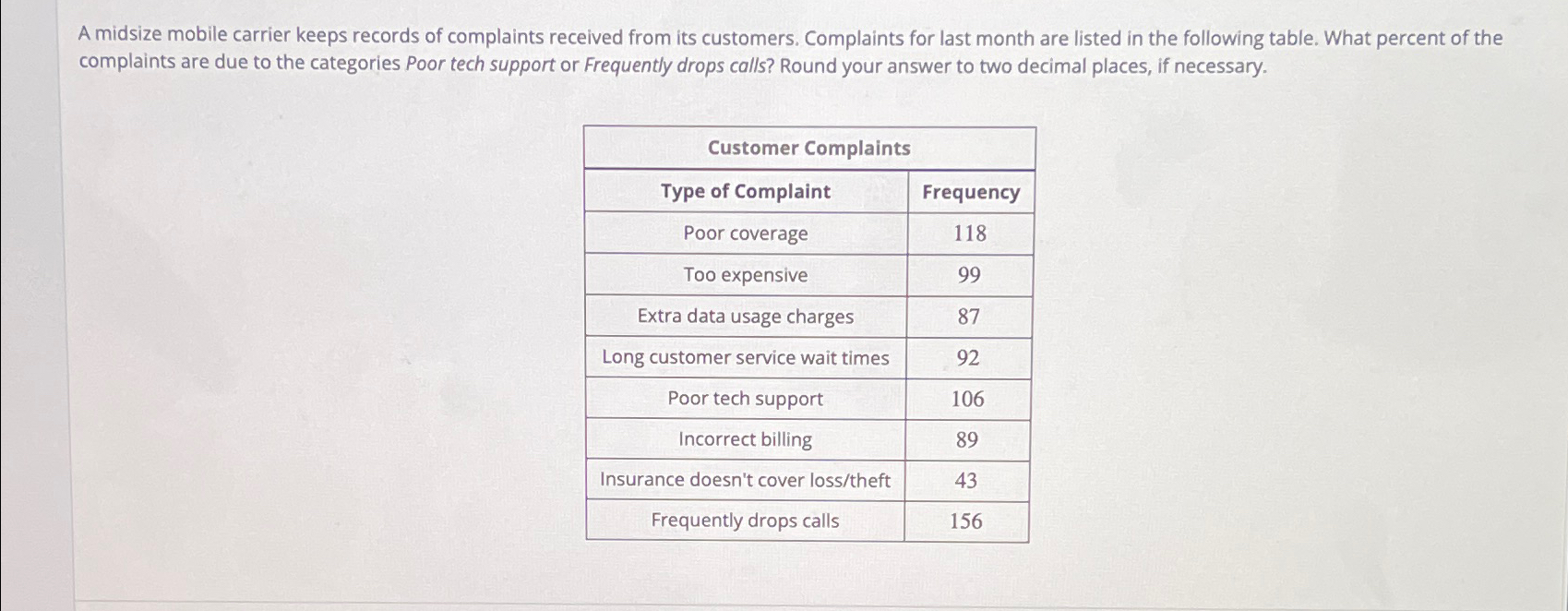 A midsize mobile carrier keeps records of complaints received from its customers. Complaints for last month are listed in the following table. What percent of the complaints are due to the categories Poor tech support or Frequently drops calls? Round your answer to two decimal places, if necessary.

| Customer Complaints | |
|---|---|
| Type of Complaint | Frequency |
| Poor coverage | 118 |
| Too expensive | 99 |
| Extra data usage charges | 87 |
| Long customer service wait times | 92 |
| Poor tech support | 106 |
| Incorrect billing | 89 |
| Insurance doesn't cover loss/theft | 43 |
| Frequently drops calls | 156 |